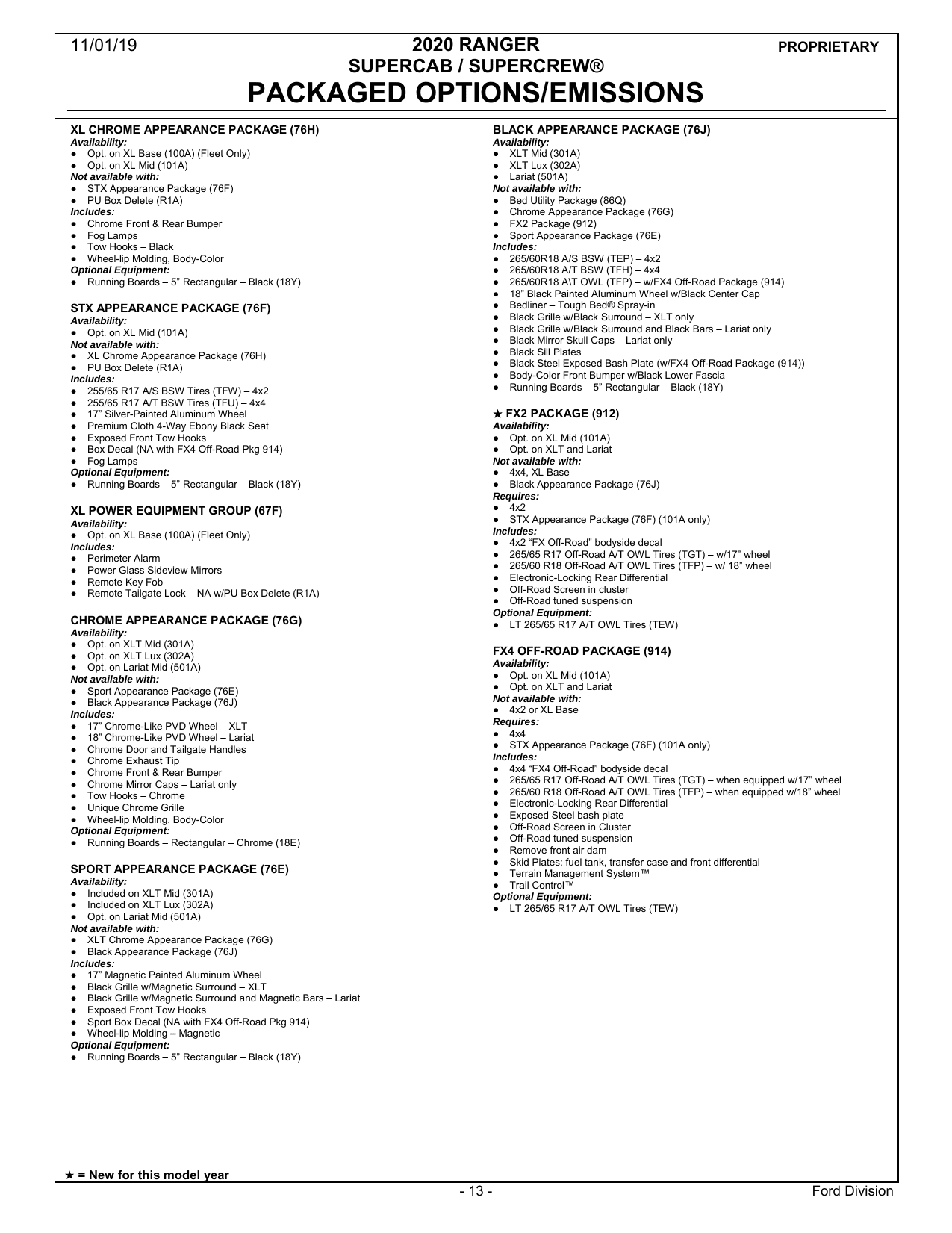 11/01/19

2020 RANGER
SUPERCAB / SUPERCREW®
PACKAGED OPTIONS/EMISSIONS

PROPRIETARY

XL CHROME APPEARANCE PACKAGE (76H)
Availability:
• Opt. on XL Base (100A) (Fleet Only)
• Opt. on XL Mid (101A)
Not available with:
• STX Appearance Package (76F)
• PU Box Delete (R1A)
Includes:
• Chrome Front & Rear Bumper
• Fog Lamps
• Tow Hooks – Black
• Wheel-lip Molding, Body-Color
Optional Equipment:
• Running Boards – 5" Rectangular – Black (18Y)

STX APPEARANCE PACKAGE (76F)
Availability:
• Opt. on XL Mid (101A)
Not available with:
• XL Chrome Appearance Package (76H)
• PU Box Delete (R1A)
Includes:
• 255/65 R17 A/S BSW Tires (TFW) – 4x2
• 255/65 R17 A/T BSW Tires (TFU) – 4x4
• 17" Silver-Painted Aluminum Wheel
• Premium Cloth 4-Way Ebony Black Seat
• Exposed Front Tow Hooks
• Box Decal (NA with FX4 Off-Road Pkg 914)
• Fog Lamps
Optional Equipment:
• Running Boards – 5" Rectangular – Black (18Y)

XL POWER EQUIPMENT GROUP (67F)
Availability:
• Opt. on XL Base (100A) (Fleet Only)
Includes:
• Perimeter Alarm
• Power Glass Sideview Mirrors
• Remote Key Fob
• Remote Tailgate Lock – NA w/PU Box Delete (R1A)

CHROME APPEARANCE PACKAGE (76G)
Availability:
• Opt. on XLT Mid (301A)
• Opt. on XLT Lux (302A)
• Opt. on Lariat Mid (501A)
Not available with:
• Sport Appearance Package (76E)
• Black Appearance Package (76J)
Includes:
• 17" Chrome-Like PVD Wheel – XLT
• 18" Chrome-Like PVD Wheel – Lariat
• Chrome Door and Tailgate Handles
• Chrome Exhaust Tip
• Chrome Front & Rear Bumper
• Chrome Mirror Caps – Lariat only
• Tow Hooks – Chrome
• Unique Chrome Grille
• Wheel-lip Molding, Body-Color
Optional Equipment:
• Running Boards – Rectangular – Chrome (18E)

SPORT APPEARANCE PACKAGE (76E)
Availability:
• Included on XLT Mid (301A)
• Included on XLT Lux (302A)
• Opt. on Lariat Mid (501A)
Not available with:
• XLT Chrome Appearance Package (76G)
• Black Appearance Package (76J)
Includes:
• 17" Magnetic Painted Aluminum Wheel
• Black Grille w/Magnetic Surround – XLT
• Black Grille w/Magnetic Surround and Magnetic Bars – Lariat
• Exposed Front Tow Hooks
• Sport Box Decal (NA with FX4 Off-Road Pkg 914)
• Wheel-lip Molding – Magnetic
Optional Equipment:
• Running Boards – 5" Rectangular – Black (18Y)

BLACK APPEARANCE PACKAGE (76J)
Availability:
• XLT Mid (301A)
• XLT Lux (302A)
• Lariat (501A)
Not available with:
• Bed Utility Package (86Q)
• Chrome Appearance Package (76G)
• FX2 Package (912)
• Sport Appearance Package (76E)
Includes:
• 265/60R18 A/S BSW (TEP) – 4x2
• 265/60R18 A/T BSW (TFH) – 4x4
• 265/60R18 A\T OWL (TFP) – w/FX4 Off-Road Package (914)
• 18" Black Painted Aluminum Wheel w/Black Center Cap
• Bedliner – Tough Bed® Spray-in
• Black Grille w/Black Surround – XLT only
• Black Grille w/Black Surround and Black Bars – Lariat only
• Black Mirror Skull Caps – Lariat only
• Black Sill Plates
• Black Steel Exposed Bash Plate (w/FX4 Off-Road Package (914))
• Body-Color Front Bumper w/Black Lower Fascia
• Running Boards – 5" Rectangular – Black (18Y)

★ FX2 PACKAGE (912)
Availability:
• Opt. on XL Mid (101A)
• Opt. on XLT and Lariat
Not available with:
• 4x4, XL Base
• Black Appearance Package (76J)
Requires:
• 4x2
• STX Appearance Package (76F) (101A only)
Includes:
• 4x2 "FX Off-Road" bodyside decal
• 265/65 R17 Off-Road A/T OWL Tires (TGT) – w/17" wheel
• 265/60 R18 Off-Road A/T OWL Tires (TFP) – w/ 18" wheel
• Electronic-Locking Rear Differential
• Off-Road Screen in cluster
• Off-Road tuned suspension
Optional Equipment:
• LT 265/65 R17 A/T OWL Tires (TEW)

FX4 OFF-ROAD PACKAGE (914)
Availability:
• Opt. on XL Mid (101A)
• Opt. on XLT and Lariat
Not available with:
• 4x2 or XL Base
Requires:
• 4x4
• STX Appearance Package (76F) (101A only)
Includes:
• 4x4 "FX4 Off-Road" bodyside decal
• 265/65 R17 Off-Road A/T OWL Tires (TGT) – when equipped w/17" wheel
• 265/60 R18 Off-Road A/T OWL Tires (TFP) – when equipped w/18" wheel
• Electronic-Locking Rear Differential
• Exposed Steel bash plate
• Off-Road Screen in Cluster
• Off-Road tuned suspension
• Remove front air dam
• Skid Plates: fuel tank, transfer case and front differential
• Terrain Management System™
• Trail Control™
Optional Equipment:
• LT 265/65 R17 A/T OWL Tires (TEW)

★ = New for this model year

- 13 -

Ford Division